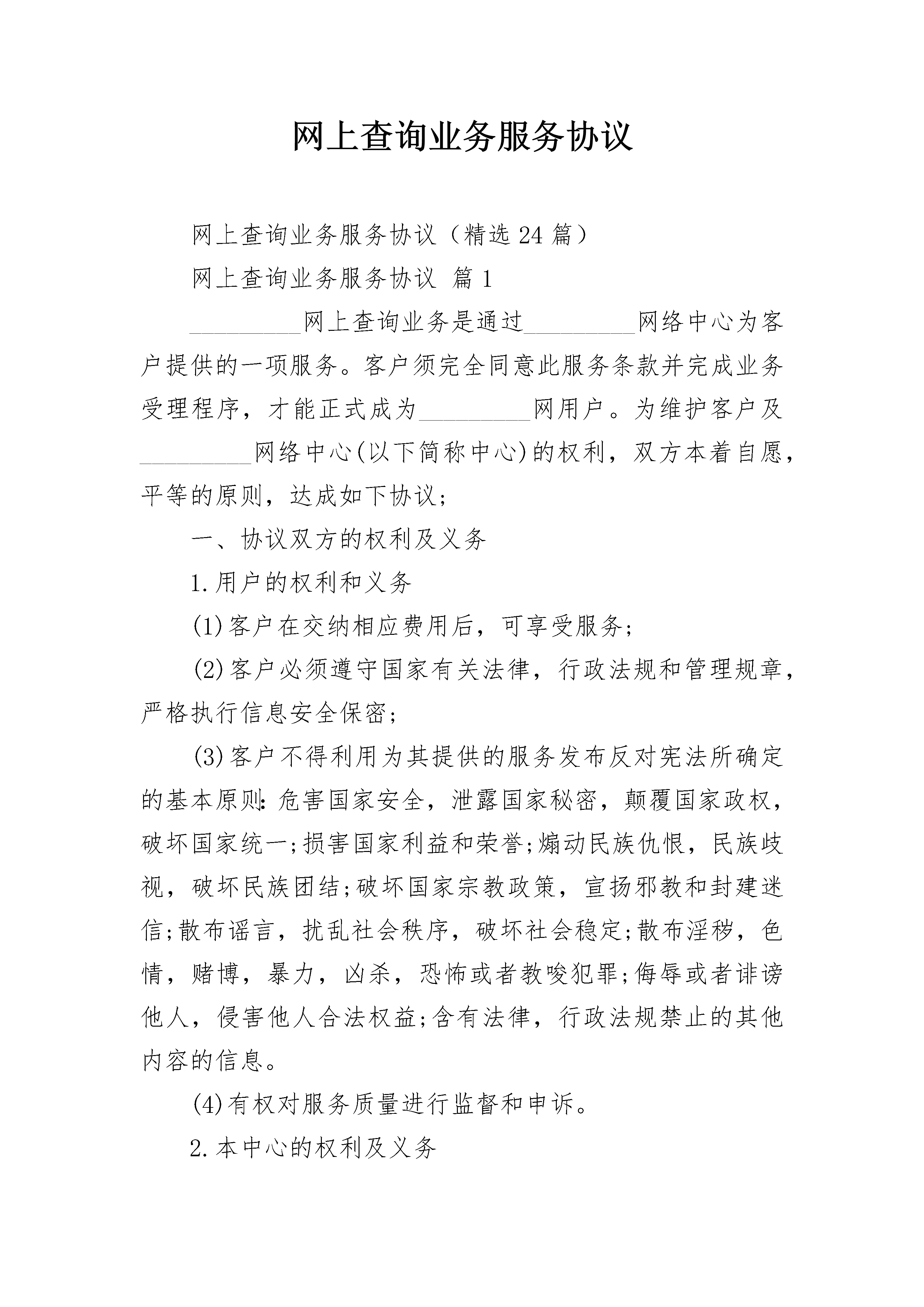 网上查询业务服务协议

网上查询业务服务协议（精选24篇）

网上查询业务服务协议 篇1

_________网上查询业务是通过_________网络中心为客户提供的一项服务。客户须完全同意此服务条款并完成业务受理程序，才能正式成为_________网用户。为维护客户及_________网络中心(以下简称中心)的权利，双方本着自愿，平等的原则，达成如下协议;

一、协议双方的权利及义务

1.用户的权利和义务

(1)客户在交纳相应费用后，可享受服务;

(2)客户必须遵守国家有关法律，行政法规和管理规章，严格执行信息安全保密;

(3)客户不得利用为其提供的服务发布反对宪法所确定的基本原则:危害国家安全，泄露国家秘密，颠覆国家政权，破坏国家统一;损害国家利益和荣誉;煽动民族仇恨，民族歧视，破坏民族团结;破坏国家宗教政策，宣扬邪教和封建迷信;散布谣言，扰乱社会秩序，破坏社会稳定;散布淫秽，色情，赌博，暴力，凶杀，恐怖或者教唆犯罪;侮辱或者诽谤他人，侵害他人合法权益;含有法律，行政法规禁止的其他内容的信息。

(4)有权对服务质量进行监督和申诉。

2.本中心的权利及义务